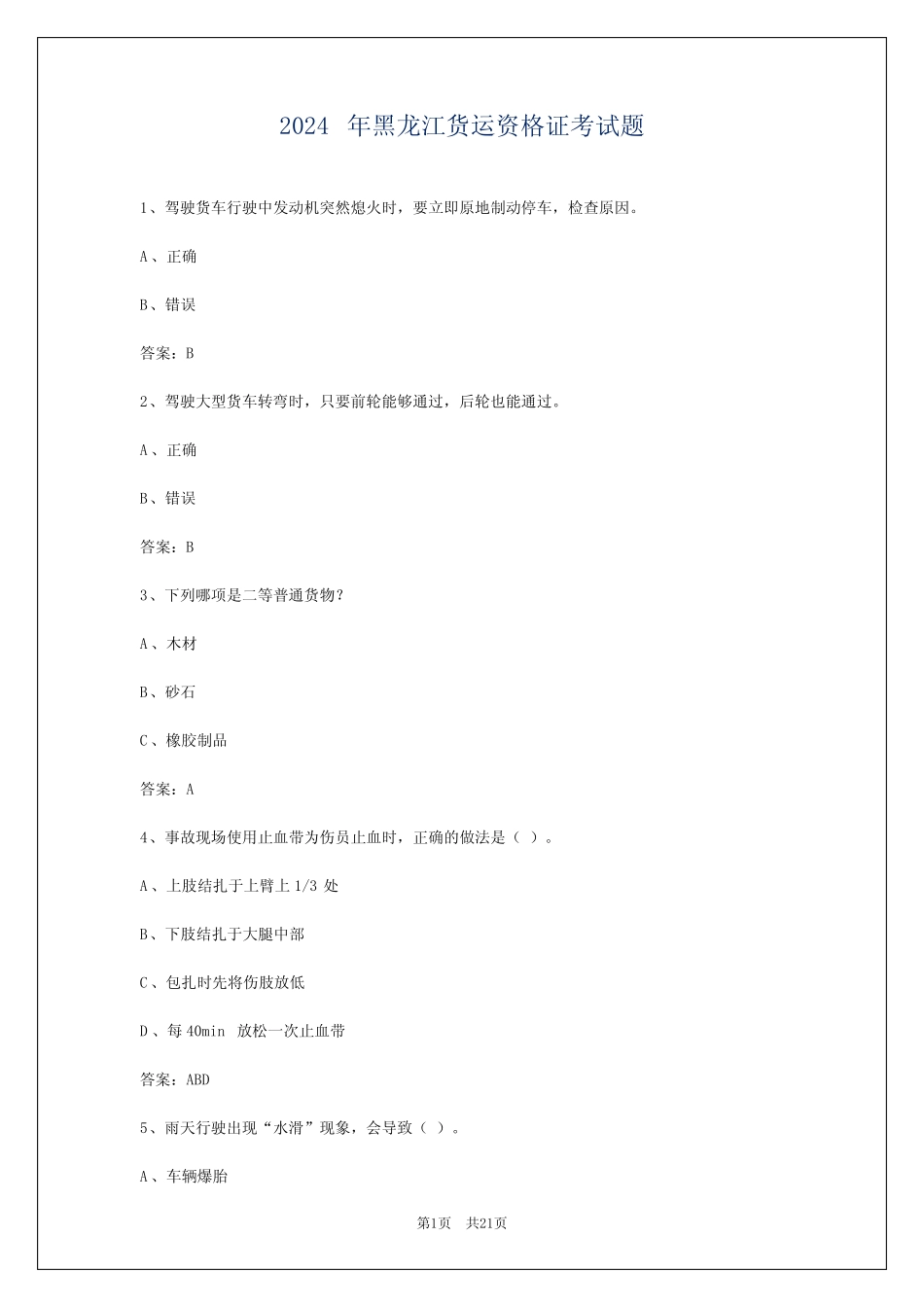 2024 年黑龙江货运资格证考试题

1、驾驶货车行驶中发动机突然熄火时，要立即原地制动停车，检查原因。

A、正确

B、错误

答案：B

2、驾驶大型货车转弯时，只要前轮能够通过，后轮也能通过。

A、正确

B、错误

答案：B

3、下列哪项是二等普通货物？

A、木材

B、砂石

C、橡胶制品

答案：A

4、事故现场使用止血带为伤员止血时，正确的做法是（ ）。

A、上肢结扎于上臂上 1/3 处

B、下肢结扎于大腿中部

C、包扎时先将伤肢放低

D、每 40min 放松一次止血带

答案：ABD

5、雨天行驶出现“水滑”现象，会导致（ ）。

A、车辆爆胎

第1页 共21页